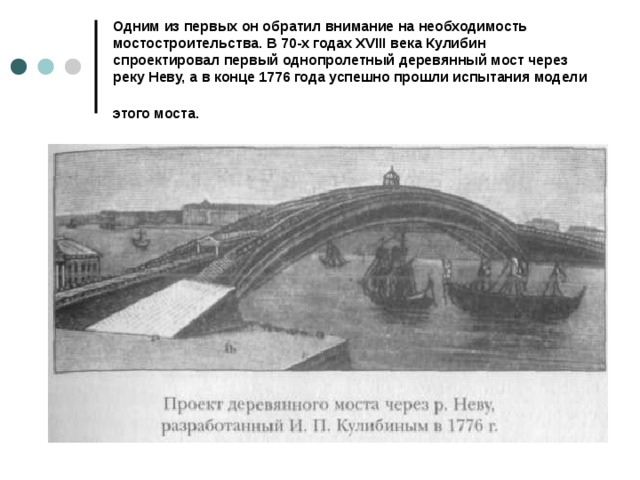 Одним из первых он обратил внимание на необходимость мостостроительства. В 70-х годах XVIII века Кулибин спроектировал первый однопролетный деревянный мост через реку Неву, а в конце 1776 года успешно прошли испытания модели

этого моста.

Проект деревянного моста через р. Неву, разработанный И. П. Кулибиным в 1776 г.